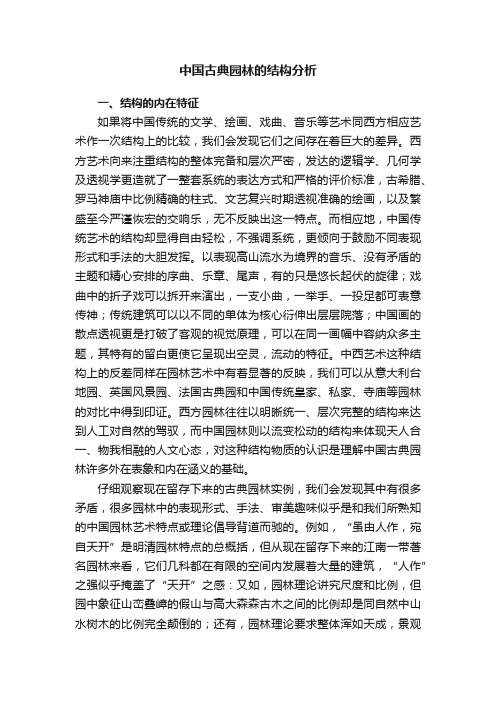 中国古典园林的结构分析

一、结构的内在特征

如果将中国传统的文学、绘画、戏曲、音乐等艺术同西方相应艺术作一次结构上的比较，我们会发现它们之间存在着巨大的差异。西方艺术向来注重结构的整体完备和层次严密，发达的逻辑学、几何学及透视学更造就了一整套系统的表达方式和严格的评价标准，古希腊、罗马神庙中比例精确的柱式、文艺复兴时期透视准确的绘画，以及繁盛至今严谨恢宏的交响乐，无不反映出这一特点。而相应地，中国传统艺术的结构却显得自由轻松，不强调系统，更倾向于鼓励不同表现形式和手法的大胆发挥。以表现高山流水为境界的音乐、没有矛盾的主题和精心安排的序曲、乐章、尾声，有的只是悠长起伏的旋律；戏曲中的折子戏可以拆开来演出，一支小曲，一举手、一投足都可表意传神；传统建筑可以以不同的单体为核心衍伸出层层院落；中国画的散点透视更是打破了客观的视觉原理，可以在同一画幅中容纳众多主题，其特有的留白更使它呈现出空灵，流动的特征。中西艺术这种结构上的反差同样在园林艺术中有着显著的反映，我们可以从意大利台地园、英国风景园、法国古典园和中国传统皇家、私家、寺庙等园林的对比中得到印证。西方园林往往以明晰统一、层次完整的结构来达到人工对自然的驾驭，而中国园林则以流变松动的结构来体现天人合一、物我相融的人文心态，对这种结构物质的认识是理解中国古典园林许多外在表象和内在涵义的基础。

仔细观察现在留存下来的古典园林实例，我们会发现其中有很多矛盾，很多园林中的表现形式、手法、审美趣味似乎是和我们所熟知的中国园林艺术特点或理论倡导背道而驰的。例如，“虽由人作，宛自天开”是明清园林特点的总概括，但从现在留存下来的江南一带著名园林来看，它们几科都在有限的空间内发展着大量的建筑，“人作”之强似乎掩盖了“天开”之感：又如，园林理论讲究尺度和比例，但园中象征山峦叠嶂的假山与高大森森古木之间的比例却是同自然中山水树木的比例完全颠倒的；还有，园林理论要求整体浑如天成，景观